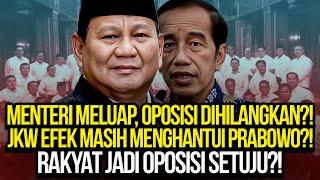 MENTERI MELUAP, OPOSISI DIHILANGKAN?!
JKW EFEK MASIH MENGHANTUI PRABOWO?!
RAKYAT JADI OPOSISI SETUJU?!